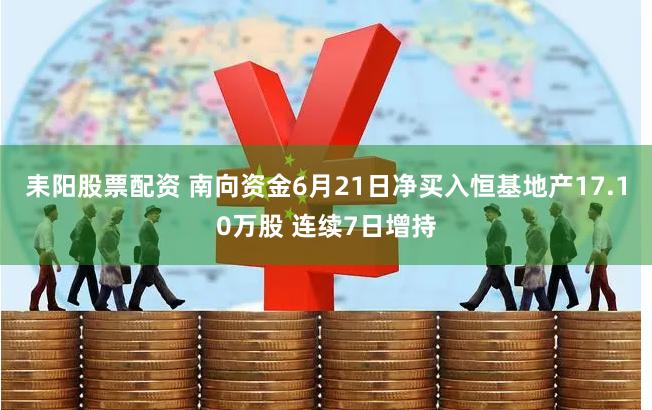 耒阳股票配资 南向资金6月21日净买入恒基地产17.10万股 连续7日增持